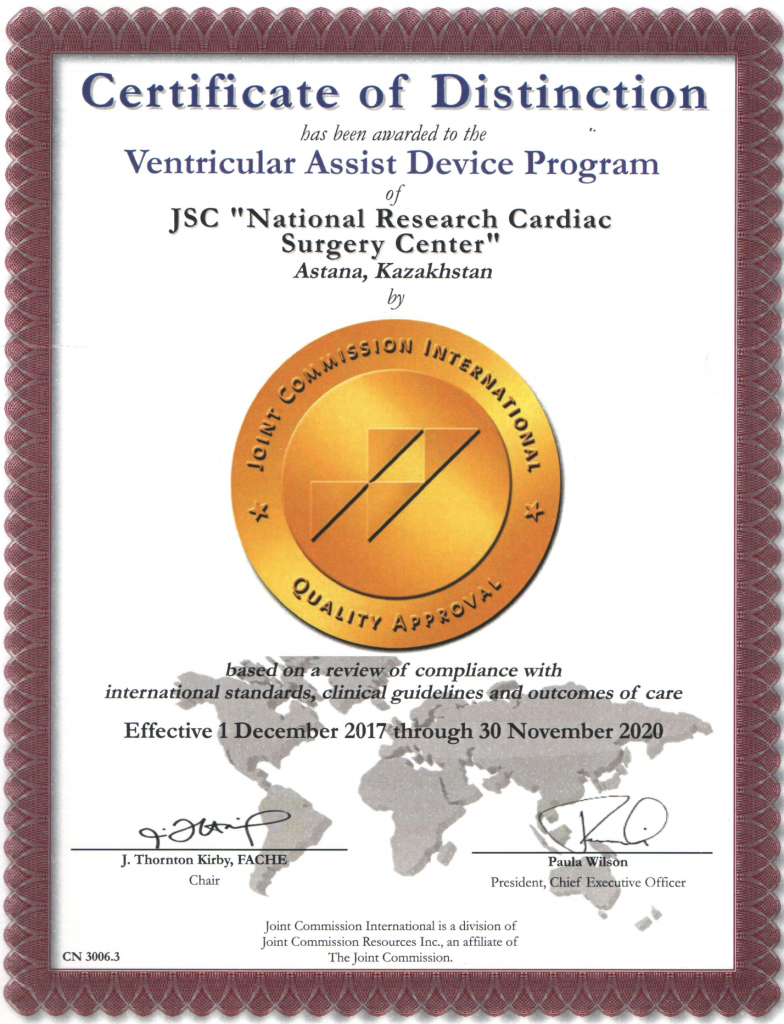 Certificate of Distinction

has been awarded to the

Ventricular Assist Device Program

of

JSC "National Research Cardiac Surgery Center"

Astana, Kazakhstan

by

JOINT COMMISSION INTERNATIONAL

QUALITY APPROVAL

based on a review of compliance with international standards, clinical guidelines and outcomes of care

Effective 1 December 2017 through 30 November 2020

J. Thornton Kirby, FACHE
Chair

Paula Wilson
President, Chief Executive Officer

Joint Commission International is a division of Joint Commission Resources Inc., an affiliate of The Joint Commission.

CN 3006.3